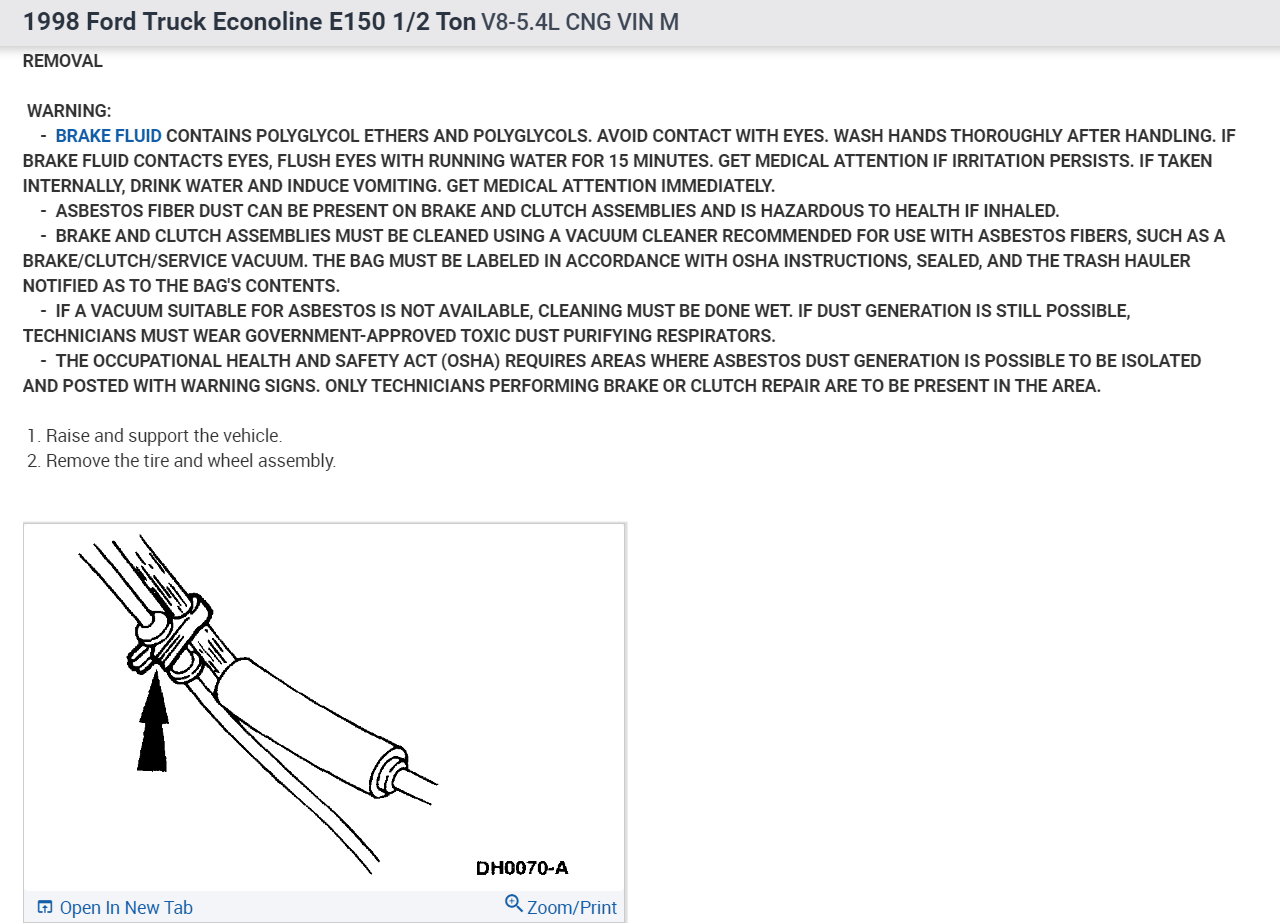 1998 Ford Truck Econoline E150 1/2 Ton V8-5.4L CNG VIN M

REMOVAL

WARNING:

- BRAKE FLUID CONTAINS POLYGLYCOL ETHERS AND POLYGLYCOLS. AVOID CONTACT WITH EYES. WASH HANDS THOROUGHLY AFTER HANDLING. IF BRAKE FLUID CONTACTS EYES, FLUSH EYES WITH RUNNING WATER FOR 15 MINUTES. GET MEDICAL ATTENTION IF IRRITATION PERSISTS. IF TAKEN INTERNALLY, DRINK WATER AND INDUCE VOMITING. GET MEDICAL ATTENTION IMMEDIATELY.

- ASBESTOS FIBER DUST CAN BE PRESENT ON BRAKE AND CLUTCH ASSEMBLIES AND IS HAZARDOUS TO HEALTH IF INHALED.

- BRAKE AND CLUTCH ASSEMBLIES MUST BE CLEANED USING A VACUUM CLEANER RECOMMENDED FOR USE WITH ASBESTOS FIBERS, SUCH AS A BRAKE/CLUTCH/SERVICE VACUUM. THE BAG MUST BE LABELED IN ACCORDANCE WITH OSHA INSTRUCTIONS, SEALED, AND THE TRASH HAULER NOTIFIED AS TO THE BAG'S CONTENTS.

- IF A VACUUM SUITABLE FOR ASBESTOS IS NOT AVAILABLE, CLEANING MUST BE DONE WET. IF DUST GENERATION IS STILL POSSIBLE, TECHNICIANS MUST WEAR GOVERNMENT-APPROVED TOXIC DUST PURIFYING RESPIRATORS.

- THE OCCUPATIONAL HEALTH AND SAFETY ACT (OSHA) REQUIRES AREAS WHERE ASBESTOS DUST GENERATION IS POSSIBLE TO BE ISOLATED AND POSTED WITH WARNING SIGNS. ONLY TECHNICIANS PERFORMING BRAKE OR CLUTCH REPAIR ARE TO BE PRESENT IN THE AREA.

1. Raise and support the vehicle.
2. Remove the tire and wheel assembly.

DH0070-A

Open In New Tab Zoom/Print